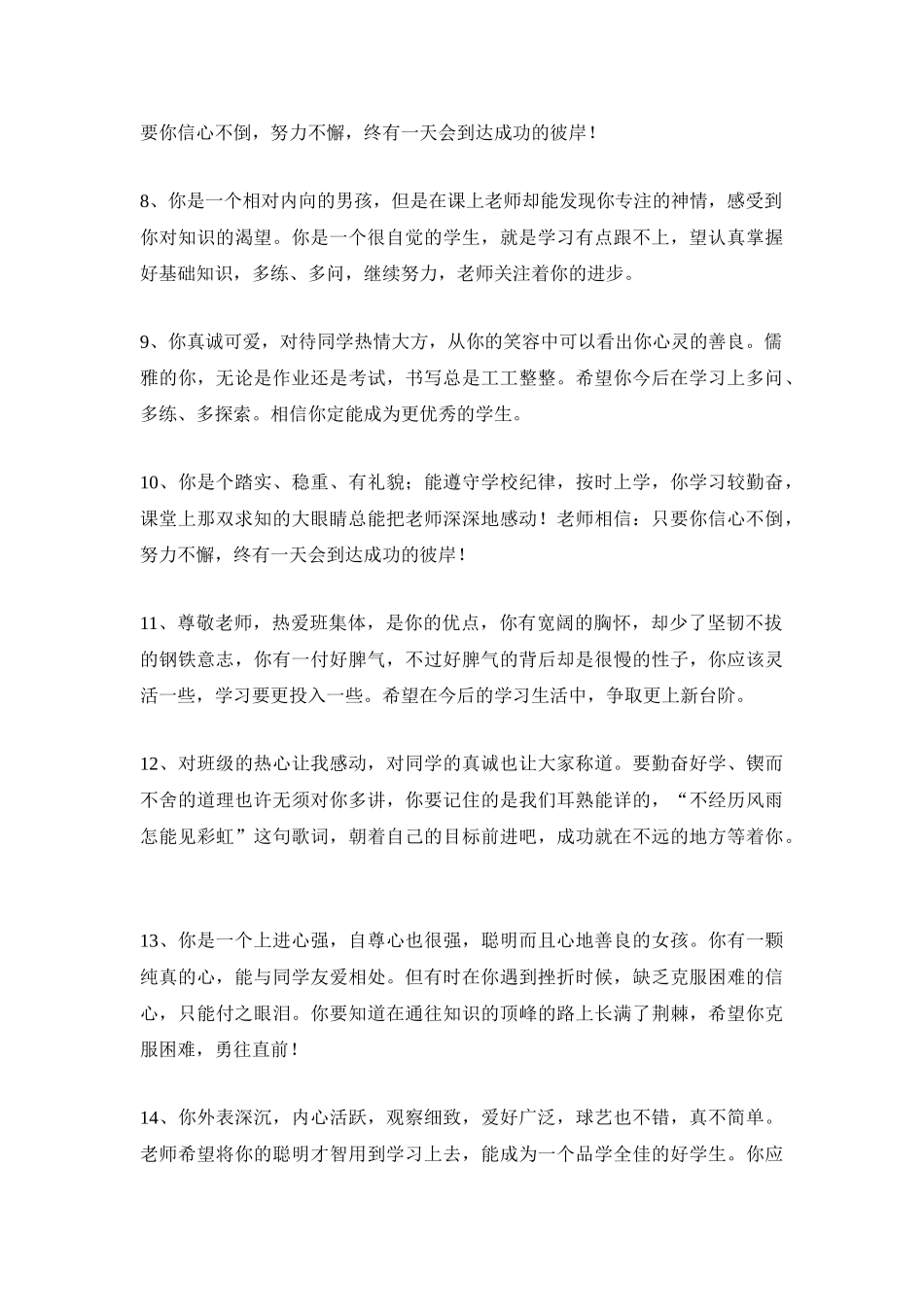 要你信心不倒，努力不懈，终有一天会到达成功的彼岸！

8、你是一个相对内向的男孩，但是在课上老师却能发现你专注的神情，感受到你对知识的渴望。你是一个很自觉的学生，就是学习有点跟不上，望认真掌握好基础知识，多练、多问，继续努力，老师关注着你的进步。

9、你真诚可爱，对待同学热情大方，从你的笑容中可以看出你心灵的善良。儒雅的你，无论是作业还是考试，书写总是工工整整。希望你今后在学习上多问、多练、多探索。相信你定能成为更优秀的学生。

10、你是个踏实、稳重、有礼貌；能遵守学校纪律，按时上学，你学习较勤奋，课堂上那双求知的大眼睛总能把老师深深地感动！老师相信：只要你信心不倒，努力不懈，终有一天会到达成功的彼岸！

11、尊敬老师，热爱班集体，是你的优点，你有宽阔的胸怀，却少了坚韧不拔的钢铁意志，你有一付好脾气，不过好脾气的背后却是很慢的性子，你应该灵活一些，学习要更投入一些。希望在今后的学习生活中，争取更上新台阶。

12、对班级的热心让我感动，对同学的真诚也让大家称道。要勤奋好学、锲而不舍的道理也许无须对你多讲，你要记住的是我们耳熟能详的，“不经历风雨怎能见彩虹”这句歌词，朝着自己的目标前进吧，成功就在不远的地方等着你。

13、你是一个上进心强，自尊心也很强，聪明而且心地善良的女孩。你有一颗纯真的心，能与同学友爱相处。但有时在你遇到挫折时候，缺乏克服困难的信心，只能付之眼泪。你要知道在通往知识的顶峰的路上长满了荆棘，希望你克服困难，勇往直前！

14、你外表深沉，内心活跃，观察细致，爱好广泛，球艺也不错，真不简单。老师希望将你的聪明才智用到学习上去，能成为一个品学全佳的好学生。你应